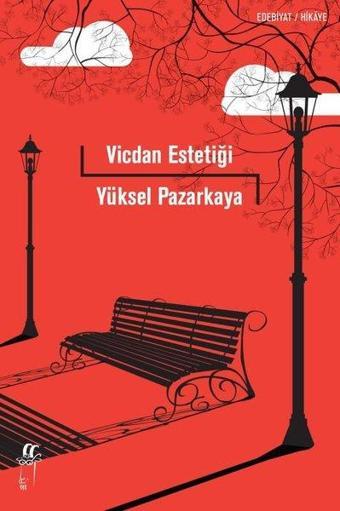 EDEBİYAT / HİKÂYE

Vicdan Estetiği

Yüksel Pazarkaya